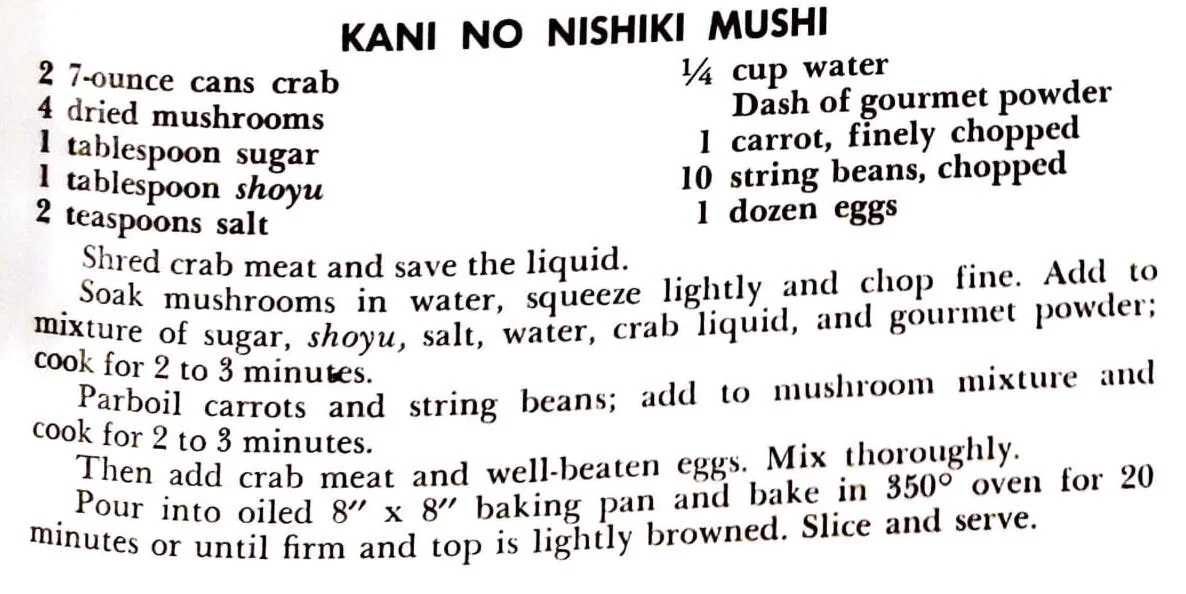 KANI NO NISHIKI MUSHI

2 7-ounce cans crab
4 dried mushrooms
1 tablespoon sugar
1 tablespoon shoyu
2 teaspoons salt

¼ cup water
Dash of gourmet powder
1 carrot, finely chopped
10 string beans, chopped
1 dozen eggs

Shred crab meat and save the liquid.

Soak mushrooms in water, squeeze lightly and chop fine. Add to mixture of sugar, shoyu, salt, water, crab liquid, and gourmet powder; cook for 2 to 3 minutes.

Parboil carrots and string beans; add to mushroom mixture and cook for 2 to 3 minutes.

Then add crab meat and well-beaten eggs. Mix thoroughly.

Pour into oiled 8″ x 8″ baking pan and bake in 350° oven for 20 minutes or until firm and top is lightly browned. Slice and serve.